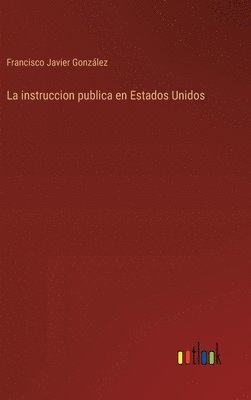 Francisco Javier González

La instruccion publica en Estados Unidos

outlook